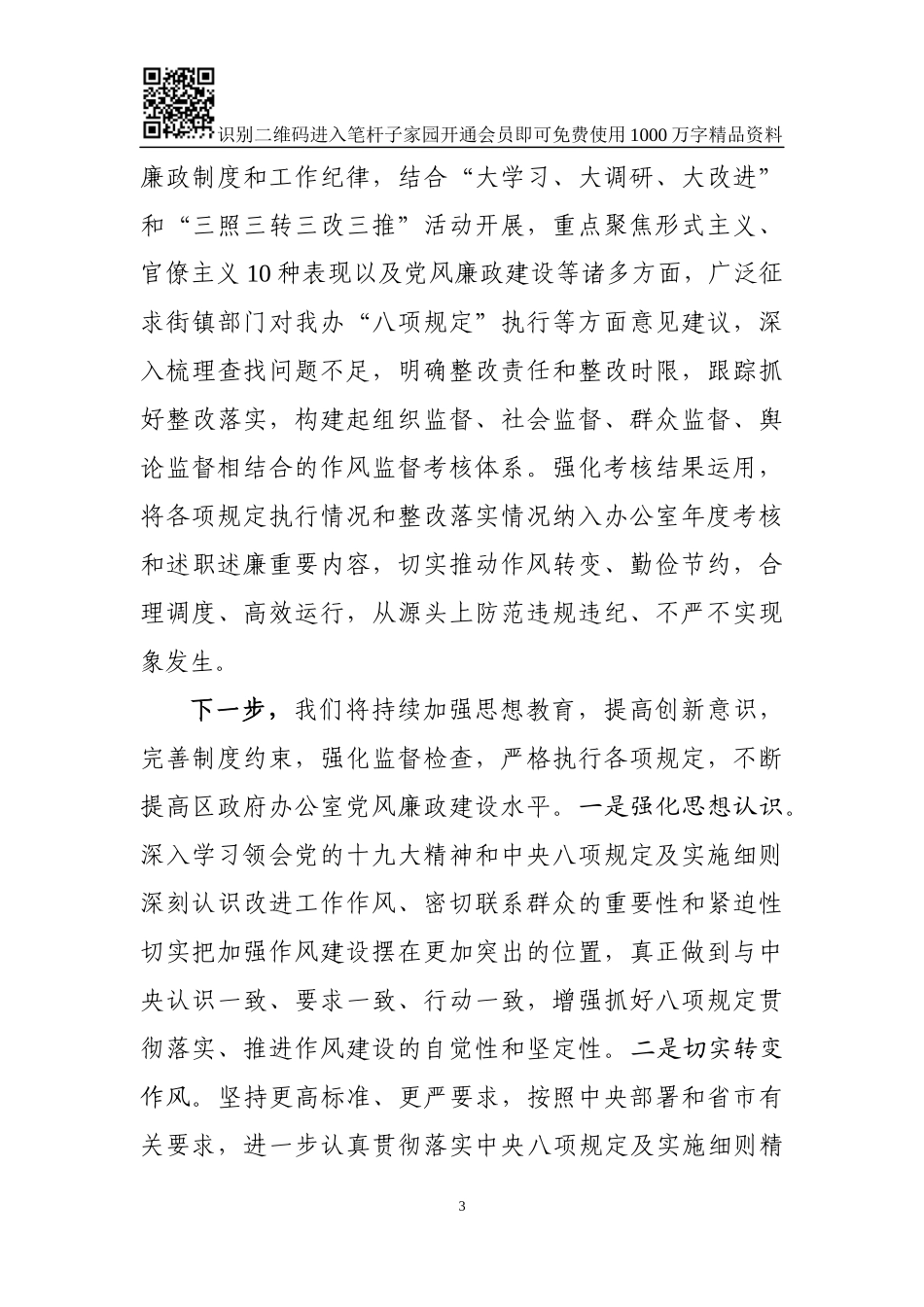 识别二维码进入笔杆子家园开通会员即可免费使用1000万字精品资料

廉政制度和工作纪律，结合“大学习、大调研、大改进”和“三照三转三改三推”活动开展，重点聚焦形式主义、官僚主义10种表现以及党风廉政建设等诸多方面，广泛征求街镇部门对我办“八项规定”执行等方面意见建议，深入梳理查找问题不足，明确整改责任和整改时限，跟踪抓好整改落实，构建起组织监督、社会监督、群众监督、舆论监督相结合的作风监督考核体系。强化考核结果运用，将各项规定执行情况和整改落实情况纳入办公室年度考核和述职述廉重要内容，切实推动作风转变、勤俭节约，合理调度、高效运行，从源头上防范违规违纪、不严不实现象发生。

下一步，我们将持续加强思想教育，提高创新意识，完善制度约束，强化监督检查，严格执行各项规定，不断提高区政府办公室党风廉政建设水平。一是强化思想认识。深入学习领会党的十九大精神和中央八项规定及实施细则深刻认识改进工作作风、密切联系群众的重要性和紧迫性切实把加强作风建设摆在更加突出的位置，真正做到与中央认识一致、要求一致、行动一致，增强抓好八项规定贯彻落实、推进作风建设的自觉性和坚定性。二是切实转变作风。坚持更高标准、更严要求，按照中央部署和省市有关要求，进一步认真贯彻落实中央八项规定及实施细则精

3